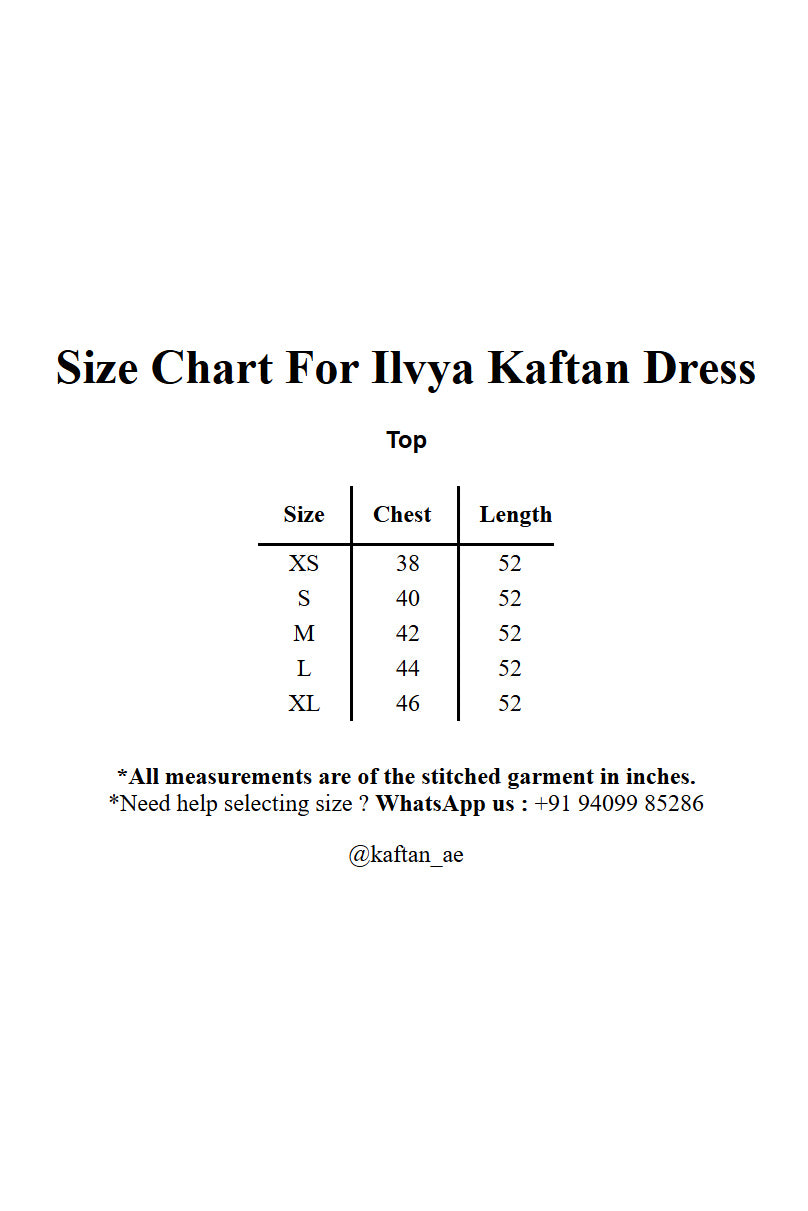 Size Chart For Ilvya Kaftan Dress

Top

| Size | Chest | Length |
|---|---|---|
| XS | 38 | 52 |
| S | 40 | 52 |
| M | 42 | 52 |
| L | 44 | 52 |
| XL | 46 | 52 |

*All measurements are of the stitched garment in inches.
*Need help selecting size ? WhatsApp us : +91 94099 85286

@kaftan_ae